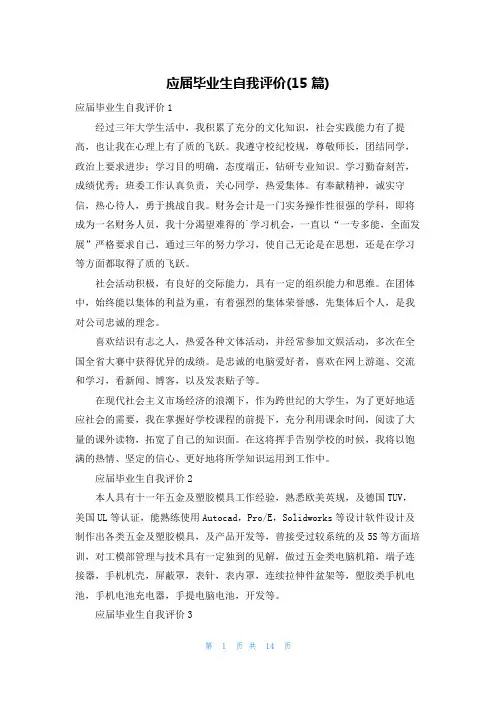 应届毕业生自我评价(15 篇)

应届毕业生自我评价 1

经过三年大学生活中，我积累了充分的文化知识，社会实践能力有了提高，也让我在心理上有了质的飞跃。我遵守校纪校规，尊敬师长，团结同学，政治上要求进步；学习目的明确，态度端正，钻研专业知识。学习勤奋刻苦，成绩优秀；班委工作认真负责，关心同学，热爱集体。有奉献精神，诚实守信，热心待人，勇于挑战自我。财务会计是一门实务操作性很强的学科，即将成为一名财务人员，我十分渴望难得的`学习机会，一直以“一专多能，全面发展”严格要求自己，通过三年的努力学习，使自己无论是在思想，还是在学习等方面都取得了质的飞跃。

社会活动积极，有良好的交际能力，具有一定的组织能力和思维。在团体中，始终能以集体的利益为重，有着强烈的集体荣誉感，先集体后个人，是我对公司忠诚的理念。

喜欢结识有志之人，热爱各种文体活动，并经常参加文娱活动，多次在全国全省大赛中获得优异的成绩。是忠诚的电脑爱好者，喜欢在网上游逛、交流和学习，看新闻、博客，以及发表贴子等。

在现代社会主义市场经济的浪潮下，作为跨世纪的大学生，为了更好地适应社会的需要，我在掌握好学校课程的前提下，充分利用课余时间，阅读了大量的课外读物，拓宽了自己的知识面。在这将挥手告别学校的时候，我将以饱满的热情、坚定的信心、更好地将所学知识运用到工作中。

应届毕业生自我评价 2

本人具有十一年五金及塑胶模具工作经验，熟悉欧美英规，及德国 TUV，美国 UL 等认证，能熟练使用 Autocad，Pro/E，Solidworks 等设计软件设计及制作出各类五金及塑胶模具，及产品开发等，曾接受过较系统的及 5S 等方面培训，对工模部管理与技术具有一定独到的见解，做过五金类电脑机箱，端子连接器，手机机壳，屏蔽罩，表针，表内罩，连续拉伸件盆架等，塑胶类手机电池，手机电池充电器，手提电脑电池，开发等。

应届毕业生自我评价 3

第 1 页 共 14 页